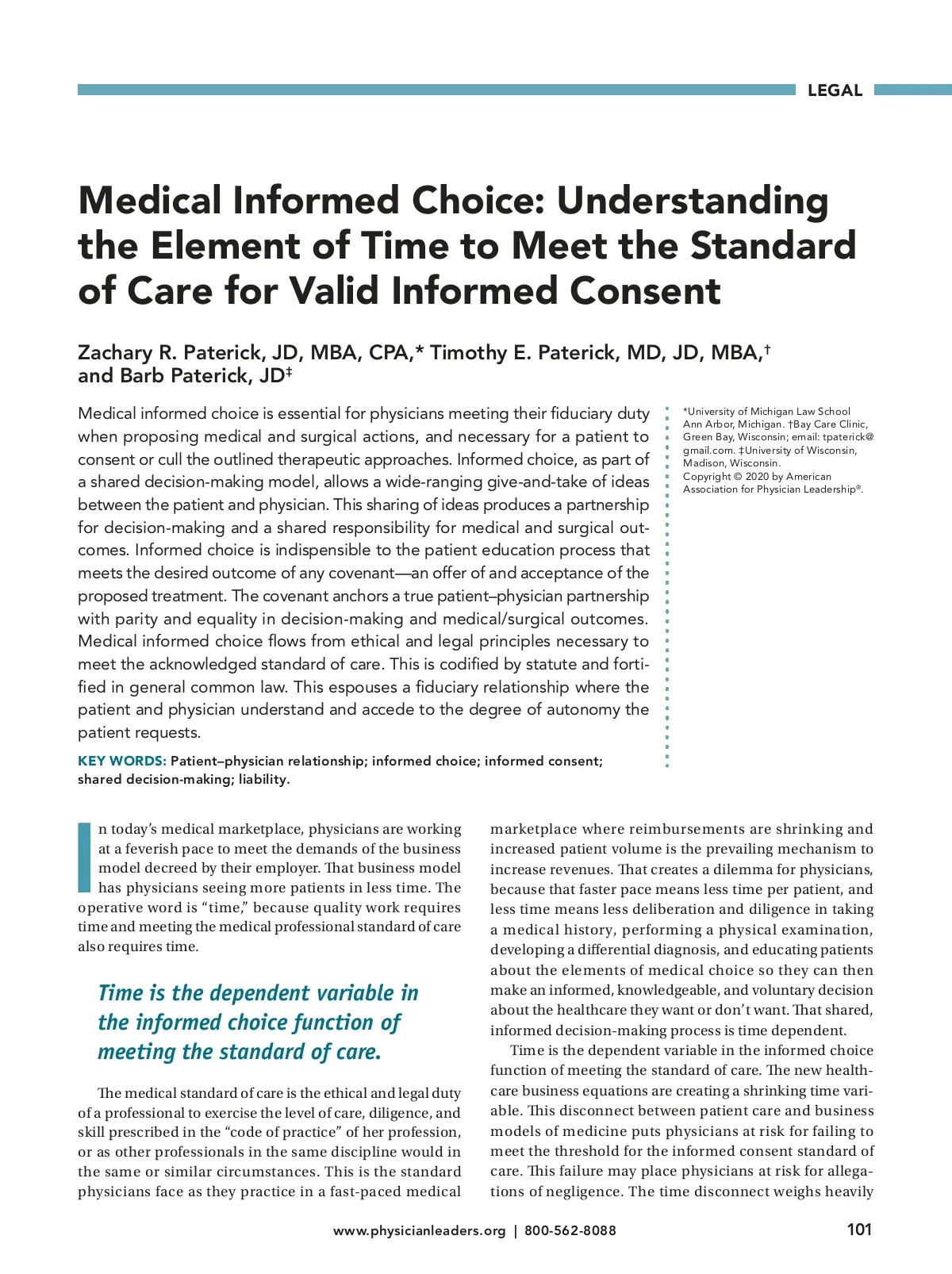 LEGAL

Medical Informed Choice: Understanding the Element of Time to Meet the Standard of Care for Valid Informed Consent

Zachary R. Paterick, JD, MBA, CPA,* Timothy E. Paterick, MD, JD, MBA,† and Barb Paterick, JD‡

Medical informed choice is essential for physicians meeting their fiduciary duty when proposing medical and surgical actions, and necessary for a patient to consent or cull the outlined therapeutic approaches. Informed choice, as part of a shared decision-making model, allows a wide-ranging give-and-take of ideas between the patient and physician. This sharing of ideas produces a partnership for decision-making and a shared responsibility for medical and surgical outcomes. Informed choice is indispensible to the patient education process that meets the desired outcome of any covenant—an offer of and acceptance of the proposed treatment. The covenant anchors a true patient–physician partnership with parity and equality in decision-making and medical/surgical outcomes. Medical informed choice flows from ethical and legal principles necessary to meet the acknowledged standard of care. This is codified by statute and fortified in general common law. This espouses a fiduciary relationship where the patient and physician understand and accede to the degree of autonomy the patient requests.

KEY WORDS: Patient–physician relationship; informed choice; informed consent; shared decision-making; liability.

*University of Michigan Law School Ann Arbor, Michigan. †Bay Care Clinic, Green Bay, Wisconsin; email: tpaterick@gmail.com. ‡University of Wisconsin, Madison, Wisconsin.
Copyright © 2020 by American Association for Physician Leadership®.

In today's medical marketplace, physicians are working at a feverish pace to meet the demands of the business model decreed by their employer. That business model has physicians seeing more patients in less time. The operative word is "time," because quality work requires time and meeting the medical professional standard of care also requires time.

Time is the dependent variable in the informed choice function of meeting the standard of care.

The medical standard of care is the ethical and legal duty of a professional to exercise the level of care, diligence, and skill prescribed in the "code of practice" of her profession, or as other professionals in the same discipline would in the same or similar circumstances. This is the standard physicians face as they practice in a fast-paced medical marketplace where reimbursements are shrinking and increased patient volume is the prevailing mechanism to increase revenues. That creates a dilemma for physicians, because that faster pace means less time per patient, and less time means less deliberation and diligence in taking a medical history, performing a physical examination, developing a differential diagnosis, and educating patients about the elements of medical choice so they can then make an informed, knowledgeable, and voluntary decision about the healthcare they want or don't want. That shared, informed decision-making process is time dependent.

Time is the dependent variable in the informed choice function of meeting the standard of care. The new healthcare business equations are creating a shrinking time variable. This disconnect between patient care and business models of medicine puts physicians at risk for failing to meet the threshold for the informed consent standard of care. This failure may place physicians at risk for allegations of negligence. The time disconnect weighs heavily

www.physicianleaders.org | 800-562-8088

101